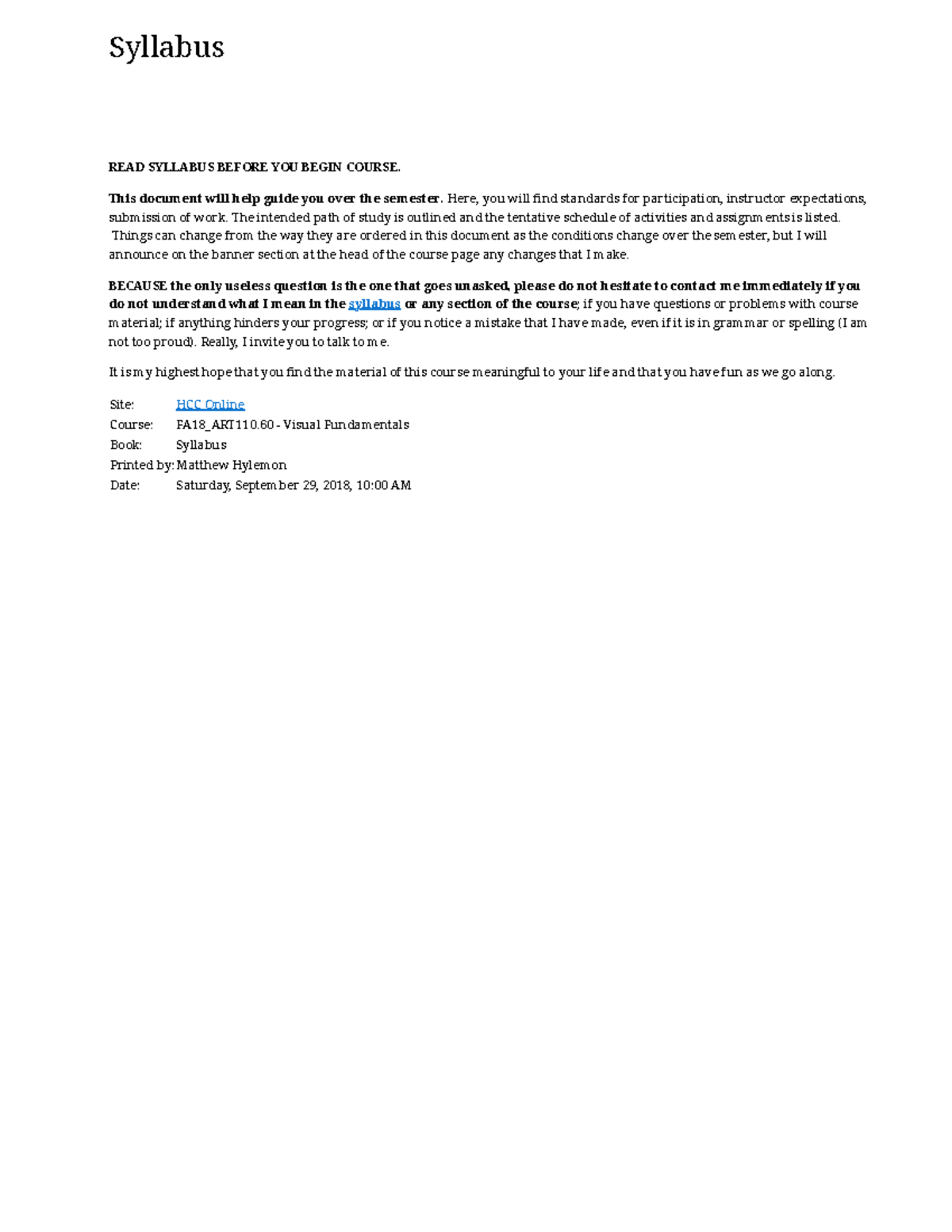 Syllabus

READ SYLLABUS BEFORE YOU BEGIN COURSE.

This document will help guide you over the semester. Here, you will find standards for participation, instructor expectations, submission of work. The intended path of study is outlined and the tentative schedule of activities and assignments is listed. Things can change from the way they are ordered in this document as the conditions change over the semester, but I will announce on the banner section at the head of the course page any changes that I make.

BECAUSE the only useless question is the one that goes unasked, please do not hesitate to contact me immediately if you do not understand what I mean in the syllabus or any section of the course; if you have questions or problems with course material; if anything hinders your progress; or if you notice a mistake that I have made, even if it is in grammar or spelling (I am not too proud). Really, I invite you to talk to me.

It is my highest hope that you find the material of this course meaningful to your life and that you have fun as we go along.

| Site: | HCC Online |
|---|---|
| Course: | FA18_ART110.60 - Visual Fundamentals |
| Book: | Syllabus |
| Printed by: | Matthew Hylemon |
| Date: | Saturday, September 29, 2018, 10:00 AM |